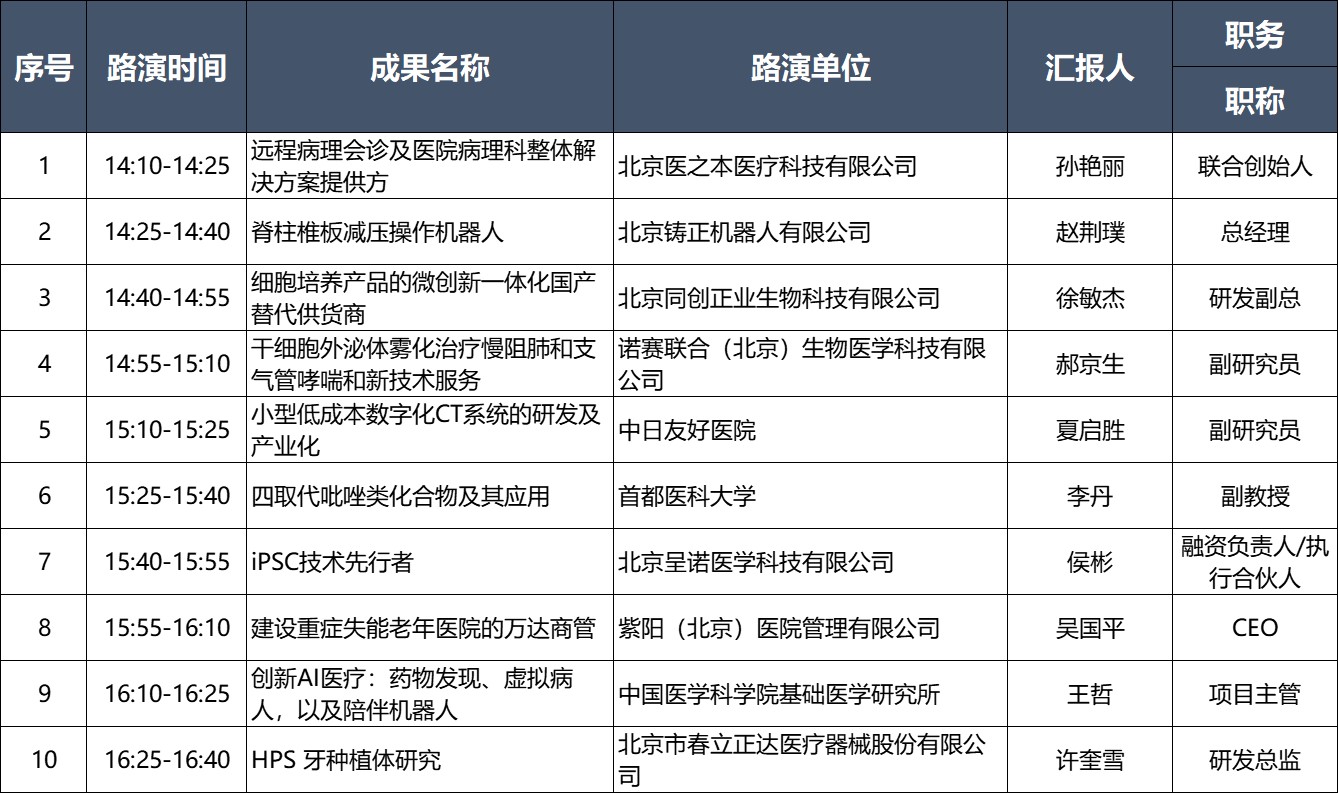 | 序号 | 路演时间 | 成果名称 | 路演单位 | 汇报人 | 职务 职称 |
|---|---|---|---|---|---|
| 1 | 14:10-14:25 | 远程病理会诊及医院病理科整体解决方案提供方 | 北京医之本医疗科技有限公司 | 孙艳丽 | 联合创始人 |
| 2 | 14:25-14:40 | 脊柱椎板减压操作机器人 | 北京铸正机器人有限公司 | 赵荆璞 | 总经理 |
| 3 | 14:40-14:55 | 细胞培养产品的微创新一体化国产替代供货商 | 北京同创正业生物科技有限公司 | 徐敏杰 | 研发副总 |
| 4 | 14:55-15:10 | 干细胞外泌体雾化治疗慢阻肺和支气管哮喘和新技术服务 | 诺赛联合（北京）生物医学科技有限公司 | 郝京生 | 副研究员 |
| 5 | 15:10-15:25 | 小型低成本数字化CT系统的研发及产业化 | 中日友好医院 | 夏启胜 | 副研究员 |
| 6 | 15:25-15:40 | 四取代吡唑类化合物及其应用 | 首都医科大学 | 李丹 | 副教授 |
| 7 | 15:40-15:55 | iPSC技术先行者 | 北京呈诺医学科技有限公司 | 侯彬 | 融资负责人/执行合伙人 |
| 8 | 15:55-16:10 | 建设重症失能老年医院的万达商管 | 紫阳（北京）医院管理有限公司 | 吴国平 | CEO |
| 9 | 16:10-16:25 | 创新AI医疗：药物发现、虚拟病人，以及陪伴机器人 | 中国医学科学院基础医学研究所 | 王哲 | 项目主管 |
| 10 | 16:25-16:40 | HPS 牙种植体研究 | 北京市春立正达医疗器械股份有限公司 | 许奎雪 | 研发总监 |